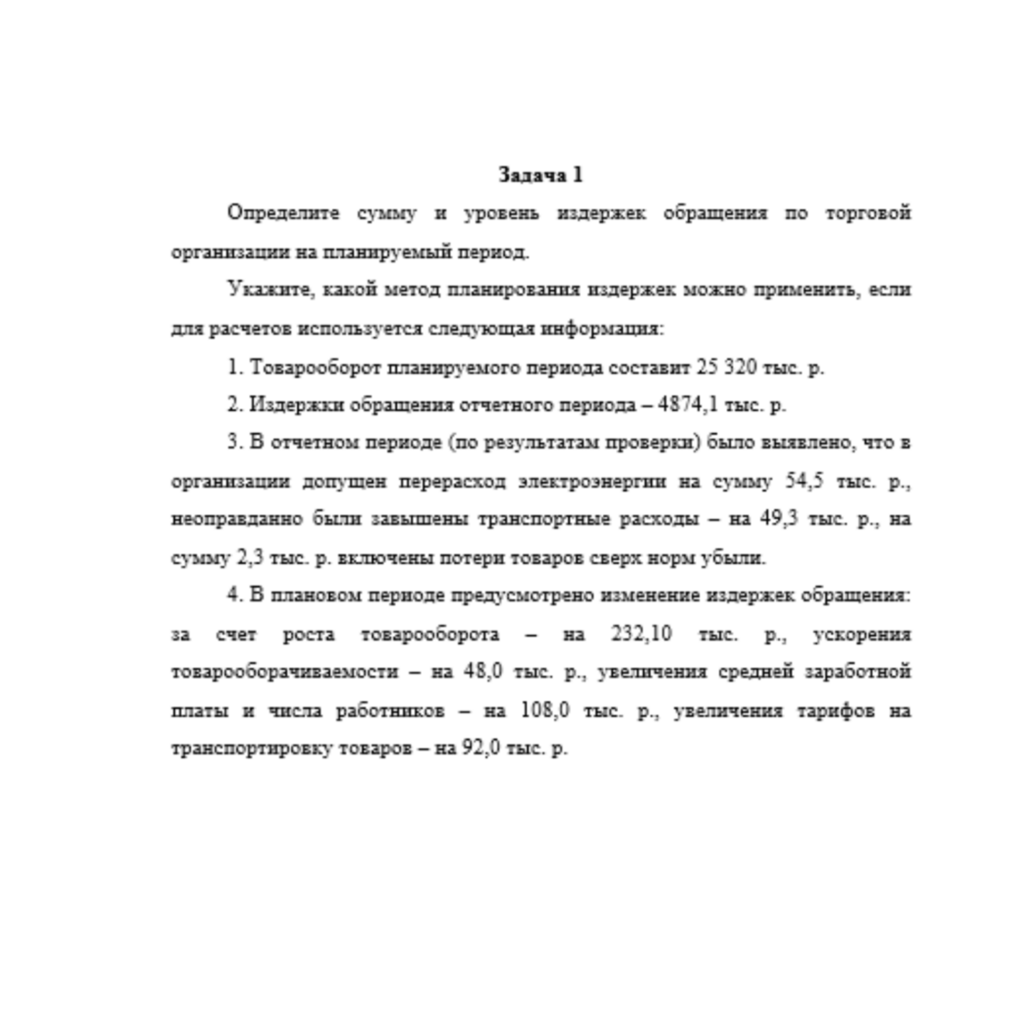 Задача 1

Определите сумму и уровень издержек обращения по торговой организации на планируемый период.

Укажите, какой метод планирования издержек можно применить, если для расчетов используется следующая информация:

1. Товарооборот планируемого периода составит 25 320 тыс. р.

2. Издержки обращения отчетного периода – 4874,1 тыс. р.

3. В отчетном периоде (по результатам проверки) было выявлено, что в организации допущен перерасход электроэнергии на сумму 54,5 тыс. р., неоправданно были завышены транспортные расходы – на 49,3 тыс. р., на сумму 2,3 тыс. р. включены потери товаров сверх норм убыли.

4. В плановом периоде предусмотрено изменение издержек обращения: за счет роста товарооборота – на 232,10 тыс. р., ускорения товарооборачиваемости – на 48,0 тыс. р., увеличения средней заработной платы и числа работников – на 108,0 тыс. р., увеличения тарифов на транспортировку товаров – на 92,0 тыс. р.